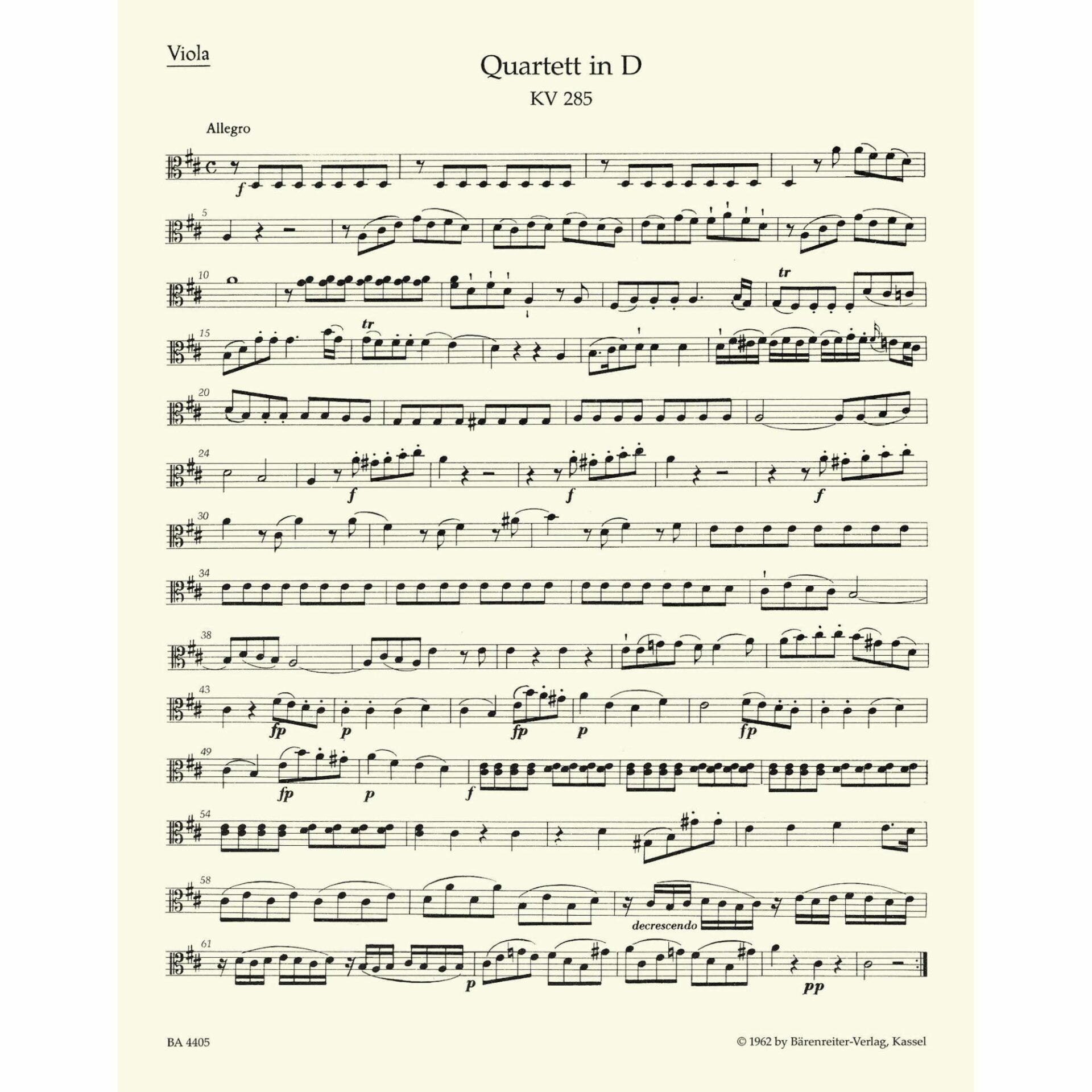 Viola

Quartett in D
KV 285

Allegro

f

5

10

tr

15

tr

20

24

f

f

f

30

34

38

43

fp

p

fp

p

fp

49

fp

p

f

54

58

decrescendo

61

p

pp

BA 4405

© 1962 by Bärenreiter-Verlag, Kassel